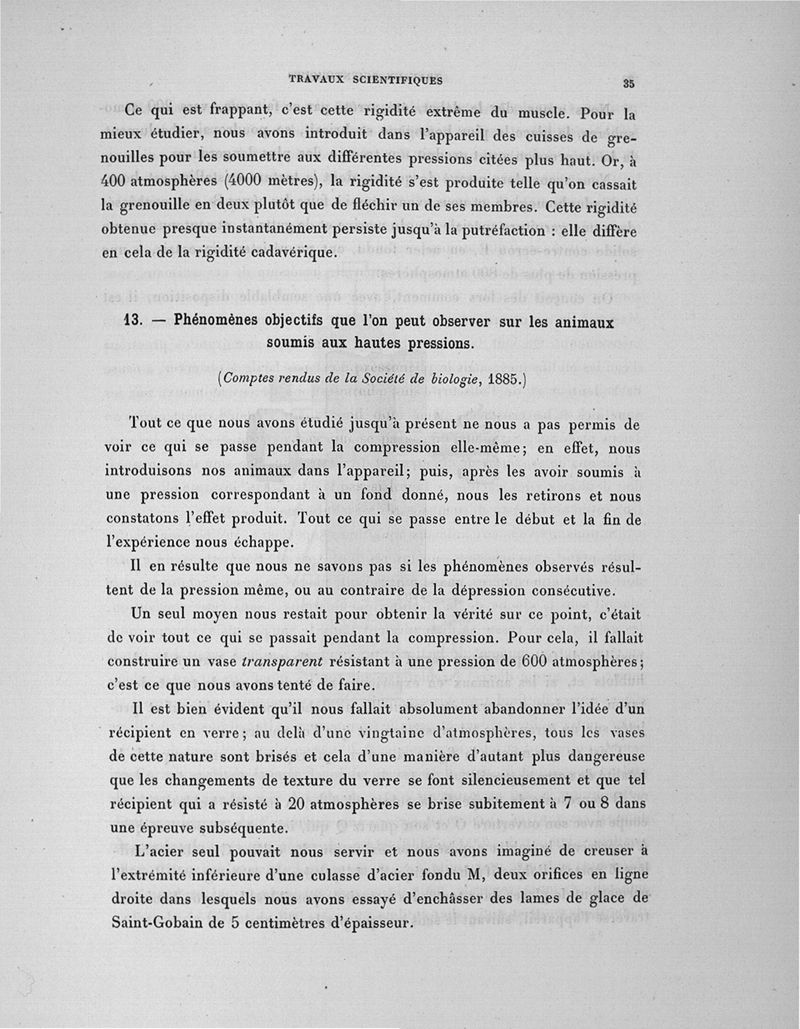 TRAVAUX SCIENTIFIQUES 35

Ce qui est frappant, c'est cette rigidité extrême du muscle. Pour la mieux étudier, nous avons introduit dans l'appareil des cuisses de grenouilles pour les soumettre aux différentes pressions citées plus haut. Or, à 400 atmosphères (4000 mètres), la rigidité s'est produite telle qu'on cassait la grenouille en deux plutôt que de fléchir un de ses membres. Cette rigidité obtenue presque instantanément persiste jusqu'à la putréfaction : elle diffère en cela de la rigidité cadavérique.

13. — Phénomènes objectifs que l'on peut observer sur les animaux soumis aux hautes pressions.

(Comptes rendus de la Société de biologie, 1885.)

Tout ce que nous avons étudié jusqu'à présent ne nous a pas permis de voir ce qui se passe pendant la compression elle-même; en effet, nous introduisons nos animaux dans l'appareil; puis, après les avoir soumis à une pression correspondant à un fond donné, nous les retirons et nous constatons l'effet produit. Tout ce qui se passe entre le début et la fin de l'expérience nous échappe.

Il en résulte que nous ne savons pas si les phénomènes observés résultent de la pression même, ou au contraire de la dépression consécutive.

Un seul moyen nous restait pour obtenir la vérité sur ce point, c'était de voir tout ce qui se passait pendant la compression. Pour cela, il fallait construire un vase transparent résistant à une pression de 600 atmosphères; c'est ce que nous avons tenté de faire.

Il est bien évident qu'il nous fallait absolument abandonner l'idée d'un récipient en verre; au delà d'une vingtaine d'atmosphères, tous les vases de cette nature sont brisés et cela d'une manière d'autant plus dangereuse que les changements de texture du verre se font silencieusement et que tel récipient qui a résisté à 20 atmosphères se brise subitement à 7 ou 8 dans une épreuve subséquente.

L'acier seul pouvait nous servir et nous avons imaginé de creuser à l'extrémité inférieure d'une culasse d'acier fondu M, deux orifices en ligne droite dans lesquels nous avons essayé d'enchâsser des lames de glace de Saint-Gobain de 5 centimètres d'épaisseur.